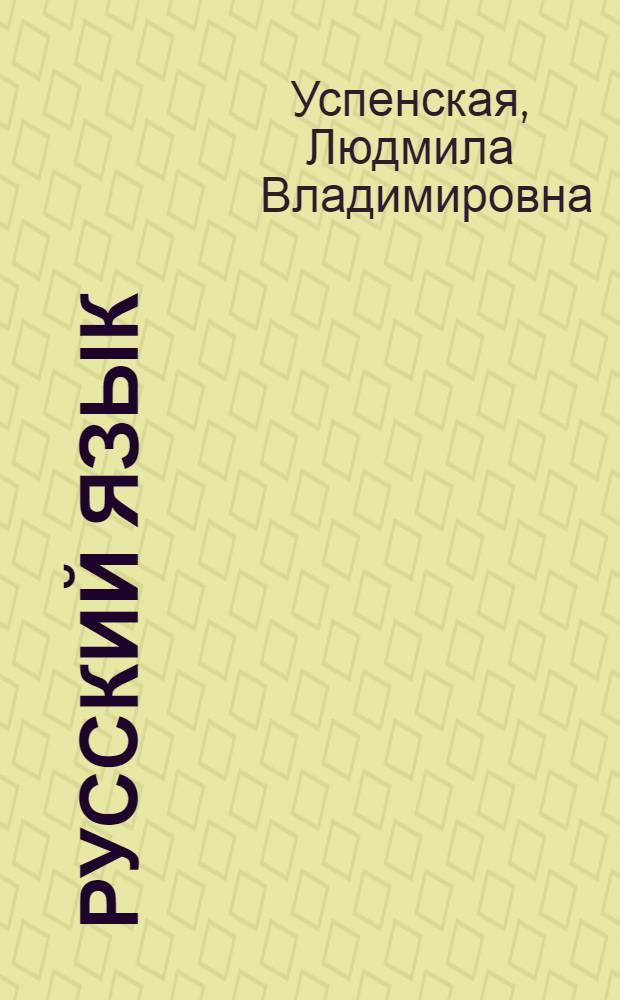 Успенская, Людмила Владимировна

РУССКИЙ ЯЗЫК